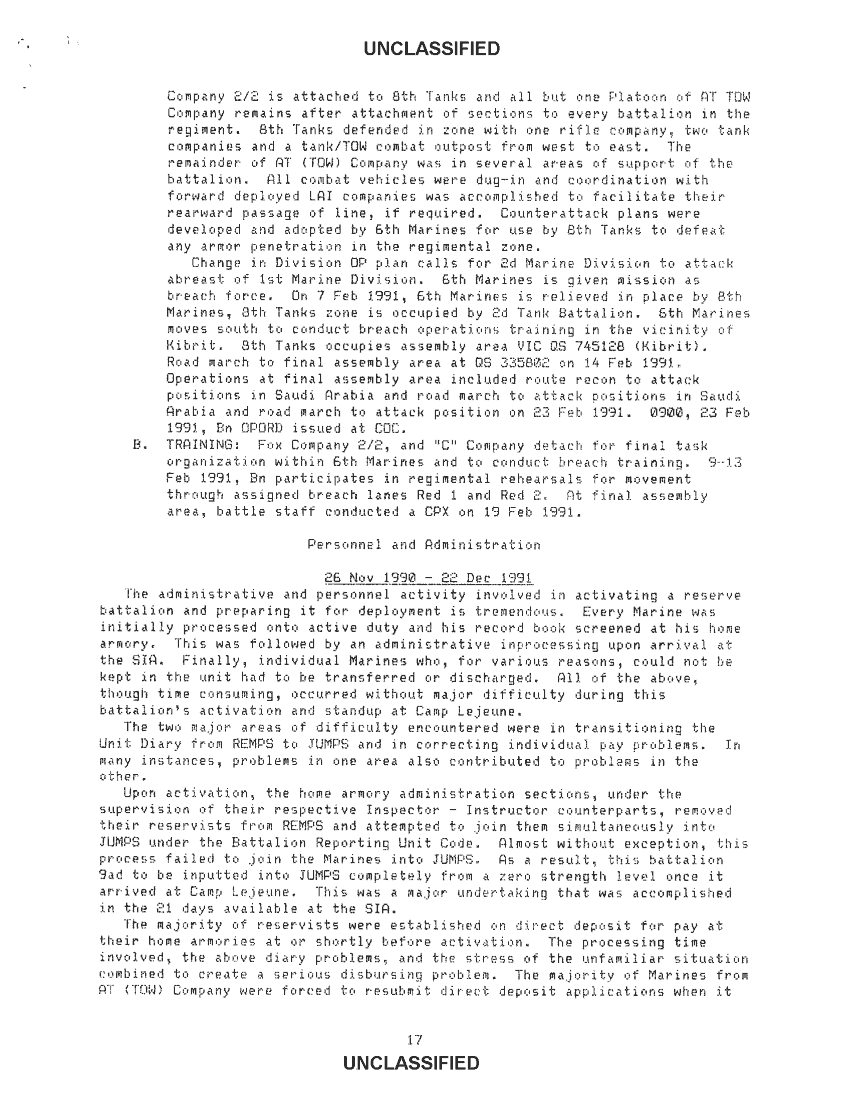 UNCLASSIFIED

Company 2/2 is attached to 8th Tanks and all but one Platoon of AT TOW Company remains after attachment of sections to every battalion in the regiment. 8th Tanks defended in zone with one rifle company, two tank companies and a tank/TOW combat outpost from west to east. The remainder of AT (TOW) Company was in several areas of support of the battalion. All combat vehicles were dug-in and coordination with forward deployed LAI companies was accomplished to facilitate their rearward passage of line, if required. Counterattack plans were developed and adopted by 6th Marines for use by 8th Tanks to defeat any armor penetration in the regimental zone.

Change in Division OP plan calls for 2d Marine Division to attack abreast of 1st Marine Division. 6th Marines is given mission as breach force. On 7 Feb 1991, 6th Marines is relieved in place by 8th Marines, 8th Tanks zone is occupied by 2d Tank Battalion. 6th Marines moves south to conduct breach operations training in the vicinity of Kibrit. 8th Tanks occupies assembly area VIC QS 745128 (Kibrit). Road march to final assembly area at QS 335802 on 14 Feb 1991. Operations at final assembly area included route recon to attack positions in Saudi Arabia and road march to attack positions in Saudi Arabia and road march to attack position on 23 Feb 1991. 0900, 23 Feb 1991, Bn OPORD issued at COC.

B. TRAINING: Fox Company 2/2, and "C" Company detach for final task organization within 6th Marines and to conduct breach training. 9-13 Feb 1991, Bn participates in regimental rehearsals for movement through assigned breach lanes Red 1 and Red 2. At final assembly area, battle staff conducted a CPX on 19 Feb 1991.

Personnel and Administration

26 Nov 1990 - 22 Dec 1991

The administrative and personnel activity involved in activating a reserve battalion and preparing it for deployment is tremendous. Every Marine was initially processed onto active duty and his record book screened at his home armory. This was followed by an administrative inprocessing upon arrival at the SIA. Finally, individual Marines who, for various reasons, could not be kept in the unit had to be transferred or discharged. All of the above, though time consuming, occurred without major difficulty during this battalion's activation and standup at Camp Lejeune.

The two major areas of difficulty encountered were in transitioning the Unit Diary from REMPS to JUMPS and in correcting individual pay problems. In many instances, problems in one area also contributed to problems in the other.

Upon activation, the home armory administration sections, under the supervision of their respective Inspector - Instructor counterparts, removed their reservists from REMPS and attempted to join them simultaneously into JUMPS under the Battalion Reporting Unit Code. Almost without exception, this process failed to join the Marines into JUMPS. As a result, this battalion 9ad to be inputted into JUMPS completely from a zero strength level once it arrived at Camp Lejeune. This was a major undertaking that was accomplished in the 21 days available at the SIA.

The majority of reservists were established on direct deposit for pay at their home armories at or shortly before activation. The processing time involved, the above diary problems, and the stress of the unfamiliar situation combined to create a serious disbursing problem. The majority of Marines from AT (TOW) Company were forced to resubmit direct deposit applications when it

17

UNCLASSIFIED